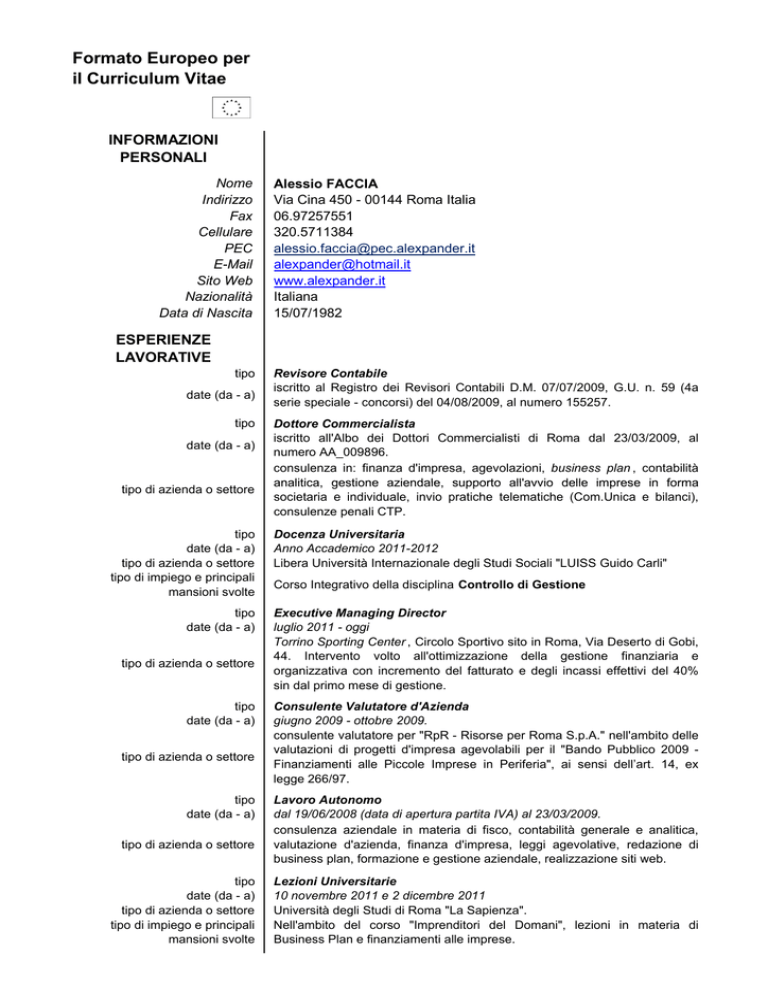 Formato Europeo per il Curriculum Vitae

INFORMAZIONI PERSONALI

| | |
|---|---|
| Nome | Alessio FACCIA |
| Indirizzo | Via Cina 450 - 00144 Roma Italia |
| Fax | 06.97257551 |
| Cellulare | 320.5711384 |
| PEC | alessio.faccia@pec.alexpander.it |
| E-Mail | alexpander@hotmail.it |
| Sito Web | www.alexpander.it |
| Nazionalità | Italiana |
| Data di Nascita | 15/07/1982 |

ESPERIENZE LAVORATIVE

| | |
|---|---|
| tipo | Revisore Contabile |
| date (da - a) | iscritto al Registro dei Revisori Contabili D.M. 07/07/2009, G.U. n. 59 (4a serie speciale - concorsi) del 04/08/2009, al numero 155257. |
| tipo | Dottore Commercialista |
| date (da - a) | iscritto all'Albo dei Dottori Commercialisti di Roma dal 23/03/2009, al numero AA_009896. |
| tipo di azienda o settore | consulenza in: finanza d'impresa, agevolazioni, business plan , contabilità analitica, gestione aziendale, supporto all'avvio delle imprese in forma societaria e individuale, invio pratiche telematiche (Com.Unica e bilanci), consulenze penali CTP. |
| tipo | Docenza Universitaria |
| date (da - a) | Anno Accademico 2011-2012 |
| tipo di azienda o settore | Libera Università Internazionale degli Studi Sociali "LUISS Guido Carli" |
| tipo di impiego e principali mansioni svolte | Corso Integrativo della disciplina Controllo di Gestione |
| tipo | Executive Managing Director |
| date (da - a) | luglio 2011 - oggi |
| tipo di azienda o settore | Torrino Sporting Center , Circolo Sportivo sito in Roma, Via Deserto di Gobi, 44. Intervento volto all'ottimizzazione della gestione finanziaria e organizzativa con incremento del fatturato e degli incassi effettivi del 40% sin dal primo mese di gestione. |
| tipo | Consulente Valutatore d'Azienda |
| date (da - a) | giugno 2009 - ottobre 2009. |
| tipo di azienda o settore | consulente valutatore per "RpR - Risorse per Roma S.p.A." nell'ambito delle valutazioni di progetti d'impresa agevolabili per il "Bando Pubblico 2009 - Finanziamenti alle Piccole Imprese in Periferia", ai sensi dell'art. 14, ex legge 266/97. |
| tipo | Lavoro Autonomo |
| date (da - a) | dal 19/06/2008 (data di apertura partita IVA) al 23/03/2009. |
| tipo di azienda o settore | consulenza aziendale in materia di fisco, contabilità generale e analitica, valutazione d'azienda, finanza d'impresa, leggi agevolative, redazione di business plan, formazione e gestione aziendale, realizzazione siti web. |
| tipo | Lezioni Universitarie |
| date (da - a) | 10 novembre 2011 e 2 dicembre 2011 |
| tipo di azienda o settore | Università degli Studi di Roma "La Sapienza". |
| tipo di impiego e principali mansioni svolte | Nell'ambito del corso "Imprenditori del Domani", lezioni in materia di Business Plan e finanziamenti alle imprese. |